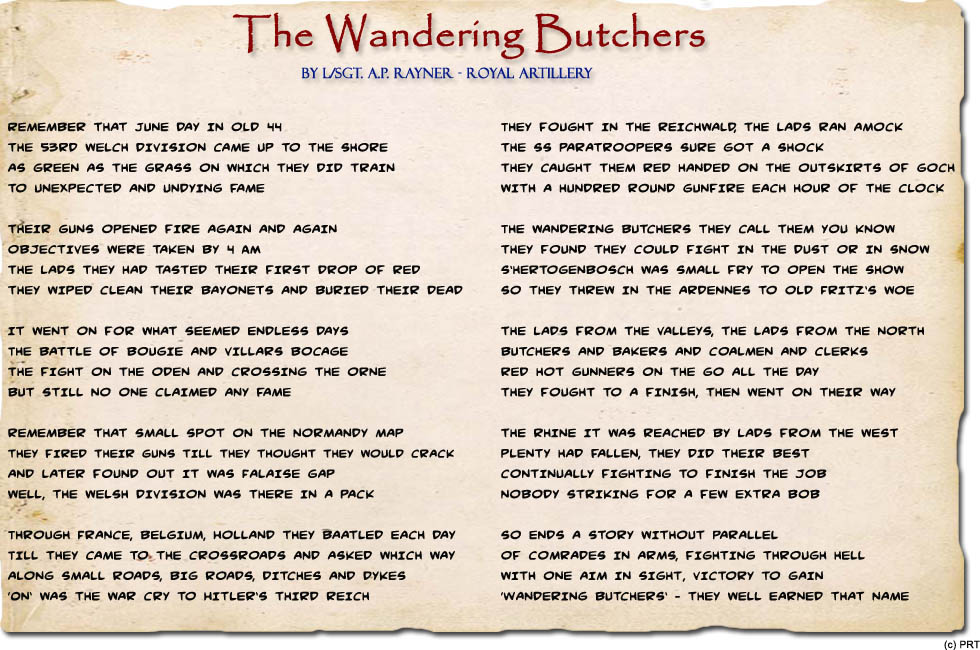 The Wandering Butchers

BY L/SGT. A.P. RAYNER - ROYAL ARTILLERY

REMEMBER THAT JUNE DAY IN OLD 44
THE 53RD WELCH DIVISION CAME UP TO THE SHORE
AS GREEN AS THE GRASS ON WHICH THEY DID TRAIN
TO UNEXPECTED AND UNDYING FAME

THEIR GUNS OPENED FIRE AGAIN AND AGAIN
OBJECTIVES WERE TAKEN BY 4 AM
THE LADS THEY HAD TASTED THEIR FIRST DROP OF RED
THEY WIPED CLEAN THEIR BAYONETS AND BURIED THEIR DEAD

IT WENT ON FOR WHAT SEEMED ENDLESS DAYS
THE BATTLE OF BOUGIE AND VILLARS BOCAGE
THE FIGHT ON THE ODEN AND CROSSING THE ORNE
BUT STILL NO ONE CLAIMED ANY FAME

REMEMBER THAT SMALL SPOT ON THE NORMANDY MAP
THEY FIRED THEIR GUNS TILL THEY THOUGHT THEY WOULD CRACK
AND LATER FOUND OUT IT WAS FALAISE GAP
WELL, THE WELSH DIVISION WAS THERE IN A PACK

THROUGH FRANCE, BELGIUM, HOLLAND THEY BAATLED EACH DAY
TILL THEY CAME TO THE CROSSROADS AND ASKED WHICH WAY
ALONG SMALL ROADS, BIG ROADS, DITCHES AND DYKES
'ON' WAS THE WAR CRY TO HITLER'S THIRD REICH

THEY FOUGHT IN THE REICHWALD, THE LADS RAN AMOCK
THE SS PARATROOPERS SURE GOT A SHOCK
THEY CAUGHT THEM RED HANDED ON THE OUTSKIRTS OF GOCH
WITH A HUNDRED ROUND GUNFIRE EACH HOUR OF THE CLOCK

THE WANDERING BUTCHERS THEY CALL THEM YOU KNOW
THEY FOUND THEY COULD FIGHT IN THE DUST OR IN SNOW
S'HERTOGENBOSCH WAS SMALL FRY TO OPEN THE SHOW
SO THEY THREW IN THE ARDENNES TO OLD FRITZ'S WOE

THE LADS FROM THE VALLEYS, THE LADS FROM THE NORTH
BUTCHERS AND BAKERS AND COALMEN AND CLERKS
RED HOT GUNNERS ON THE GO ALL THE DAY
THEY FOUGHT TO A FINISH, THEN WENT ON THEIR WAY

THE RHINE IT WAS REACHED BY LADS FROM THE WEST
PLENTY HAD FALLEN, THEY DID THEIR BEST
CONTINUALLY FIGHTING TO FINISH THE JOB
NOBODY STRIKING FOR A FEW EXTRA BOB

SO ENDS A STORY WITHOUT PARALLEL
OF COMRADES IN ARMS, FIGHTING THROUGH HELL
WITH ONE AIM IN SIGHT, VICTORY TO GAIN
'WANDERING BUTCHERS' - THEY WELL EARNED THAT NAME

(c) PRT